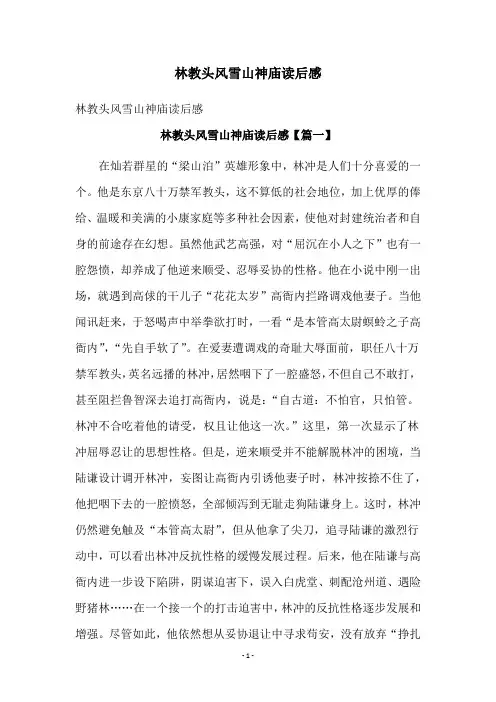 林教头风雪山神庙读后感

林教头风雪山神庙读后感

林教头风雪山神庙读后感【篇一】

在灿若群星的“梁山泊”英雄形象中，林冲是人们十分喜爱的一个。他是东京八十万禁军教头，这不算低的社会地位，加上优厚的俸给、温暖和美满的小康家庭等多种社会因素，使他对封建统治者和自身的前途存在幻想。虽然他武艺高强，对“屈沉在小人之下”也有一腔怨愤，却养成了他逆来顺受、忍辱妥协的性格。他在小说中刚一出场，就遇到高俅的干儿子“花花太岁”高衙内拦路调戏他妻子。当他闻讯赶来，于怒喝声中举拳欲打时，一看“是本管高太尉螟蛉之子高衙内”，“先自手软了”。在爱妻遭调戏的奇耻大辱面前，职任八十万禁军教头，英名远播的林冲，居然咽下了一腔盛怒，不但自己不敢打，甚至阻拦鲁智深去追打高衙内，说是：“自古道：不怕官，只怕管。林冲不合吃着他的请受，权且让他这一次。”这里，第一次显示了林冲屈辱忍让的思想性格。但是，逆来顺受并不能解脱林冲的困境，当陆谦设计调开林冲，妄图让高衙内引诱他妻子时，林冲按捺不住了，他把咽下去的一腔愤怒，全部倾泻到无耻走狗陆谦身上。这时，林冲仍然避免触及“本管高太尉”，但从他拿了尖刀，追寻陆谦的激烈行动中，可以看出林冲反抗性格的缓慢发展过程。后来，他在陆谦与高衙内进一步设下陷阱，阴谋迫害下，误入白虎堂、刺配沧州道、遇险野猪林……在一个接一个的打击迫害中，林冲的反抗性格逐步发展和增强。尽管如此，他依然想从妥协退让中寻求苟安，没有放弃“挣扎

- 1 -